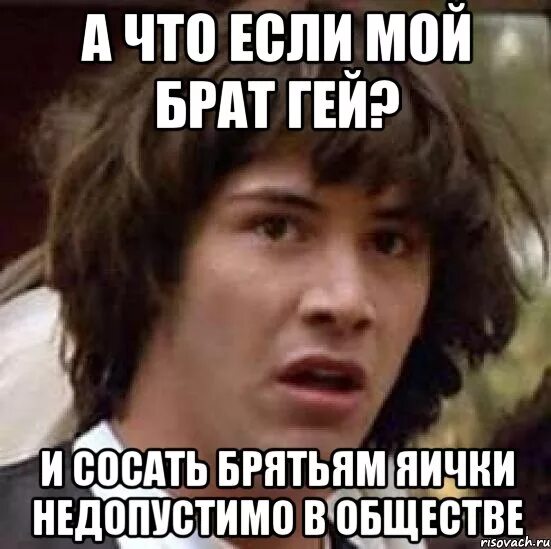 А ЧТО ЕСЛИ МОЙ БРАТ ГЕЙ?

И СОСАТЬ БРЯТЬЯМ ЯИЧКИ НЕДОПУСТИМО В ОБЩЕСТВЕ

risovach.ru